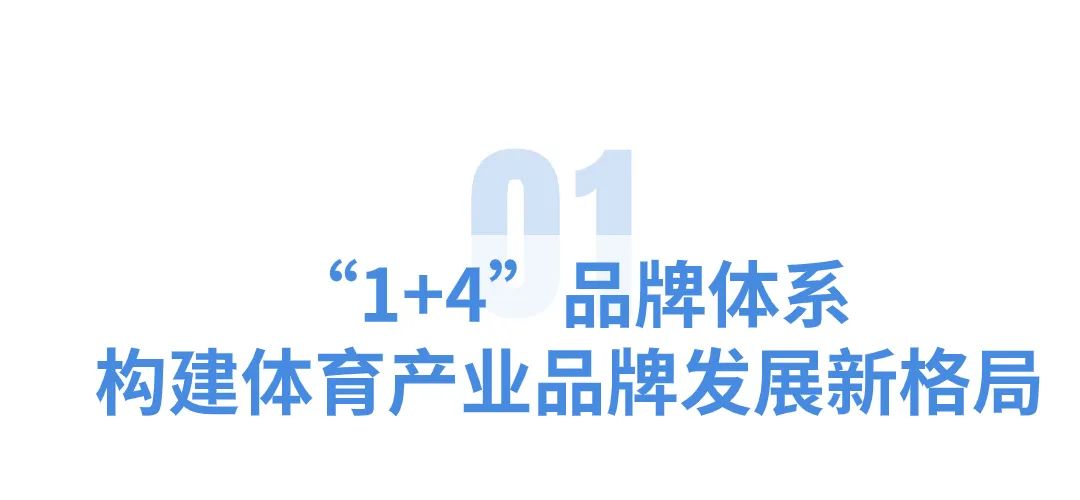 01

“1+4”品牌体系
构建体育产业品牌发展新格局